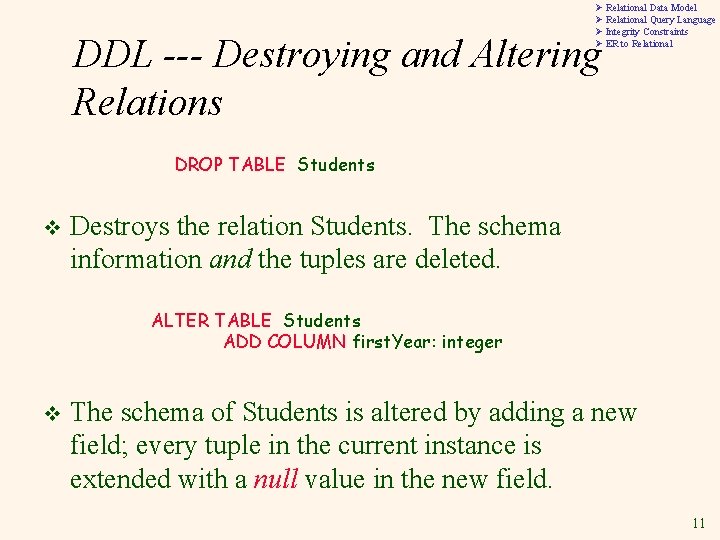 ➢ Relational Data Model
➢ Relational Query Language
➢ Integrity Constraints
➢ ER to Relational

DDL --- Destroying and Altering Relations

DROP TABLE Students

❖ Destroys the relation Students. The schema information and the tuples are deleted.

ALTER TABLE Students
ADD COLUMN firstYear: integer

❖ The schema of Students is altered by adding a new field; every tuple in the current instance is extended with a null value in the new field.

11